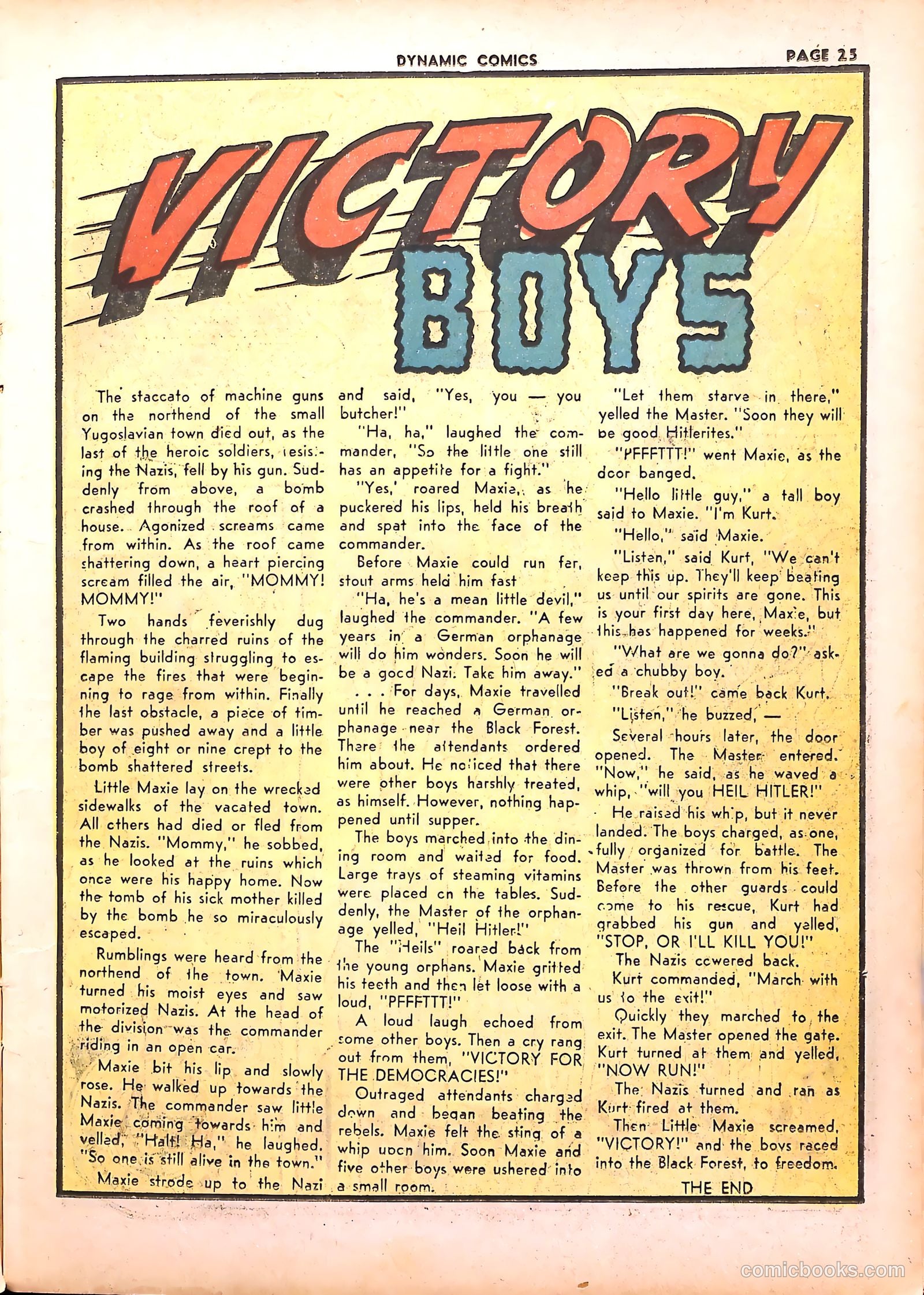 DYNAMIC COMICS PAGE 25

VICTORY BOYS

The staccato of machine guns on the northend of the small Yugoslavian town died out, as the last of the heroic soldiers, resisting the Nazis, fell by his gun. Suddenly from above, a bomb crashed through the roof of a house. Agonized screams came from within. As the roof came shattering down, a heart piercing scream filled the air, "MOMMY! MOMMY!"

Two hands feverishly dug through the charred ruins of the flaming building struggling to escape the fires that were beginning to rage from within. Finally the last obstacle, a piece of timber was pushed away and a little boy of eight or nine crept to the bomb shattered streets.

Little Maxie lay on the wrecked sidewalks of the vacated town. All others had died or fled from the Nazis. "Mommy," he sobbed, as he looked at the ruins which once were his happy home. Now the tomb of his sick mother killed by the bomb he so miraculously escaped.

Rumblings were heard from the northend of the town. Maxie turned his moist eyes and saw motorized Nazis. At the head of the division was the commander riding in an open car.

Maxie bit his lip and slowly rose. He walked up towards the Nazis. The commander saw little Maxie coming towards him and yelled, "Halt! Ha," he laughed. "So one is still alive in the town."

Maxie strode up to the Nazi and said, "Yes, you — you butcher!"

"Ha, ha," laughed the commander, "So the little one still has an appetite for a fight."

"Yes,' roared Maxie, as he puckered his lips, held his breath and spat into the face of the commander.

Before Maxie could run far, stout arms held him fast

"Ha, he's a mean little devil," laughed the commander. "A few years in a German orphanage will do him wonders. Soon he will be a good Nazi. Take him away."

. . . For days, Maxie travelled until he reached a German orphanage near the Black Forest. There the attendants ordered him about. He noticed that there were other boys harshly treated, as himself. However, nothing happened until supper.

The boys marched into the dining room and waited for food. Large trays of steaming vitamins were placed on the tables. Suddenly, the Master of the orphanage yelled, "Heil Hitler!"

The "Heils" roared back from the young orphans. Maxie gritted his teeth and then let loose with a loud, "PFFFTTT!"

A loud laugh echoed from some other boys. Then a cry rang out from them, "VICTORY FOR THE DEMOCRACIES!"

Outraged attendants charged down and began beating the rebels. Maxie felt the sting of a whip upon him. Soon Maxie and five other boys were ushered into a small room.

"Let them starve in there," yelled the Master. "Soon they will be good Hitlerites."

"PFFFTTT!" went Maxie, as the door banged.

"Hello little guy," a tall boy said to Maxie. "I'm Kurt.

"Hello," said Maxie.

"Listen," said Kurt, "We can't keep this up. They'll keep beating us until our spirits are gone. This is your first day here, Maxie, but this has happened for weeks."

"What are we gonna do?" asked a chubby boy.

"Break out!" came back Kurt.

"Listen," he buzzed, —

Several hours later, the door opened. The Master entered. "Now," he said, as he waved a whip, "will you HEIL HITLER!"

He raised his whip, but it never landed. The boys charged, as one, fully organized for battle. The Master was thrown from his feet. Before the other guards could come to his rescue, Kurt had grabbed his gun and yelled, "STOP, OR I'LL KILL YOU!"

The Nazis cowered back.

Kurt commanded, "March with us to the exit!"

Quickly they marched to the exit. The Master opened the gate. Kurt turned at them and yelled, "NOW RUN!"

The Nazis turned and ran as Kurt fired at them.

Then Little Maxie screamed, "VICTORY!" and the boys raced into the Black Forest, to freedom.

THE END

comicbooks.com